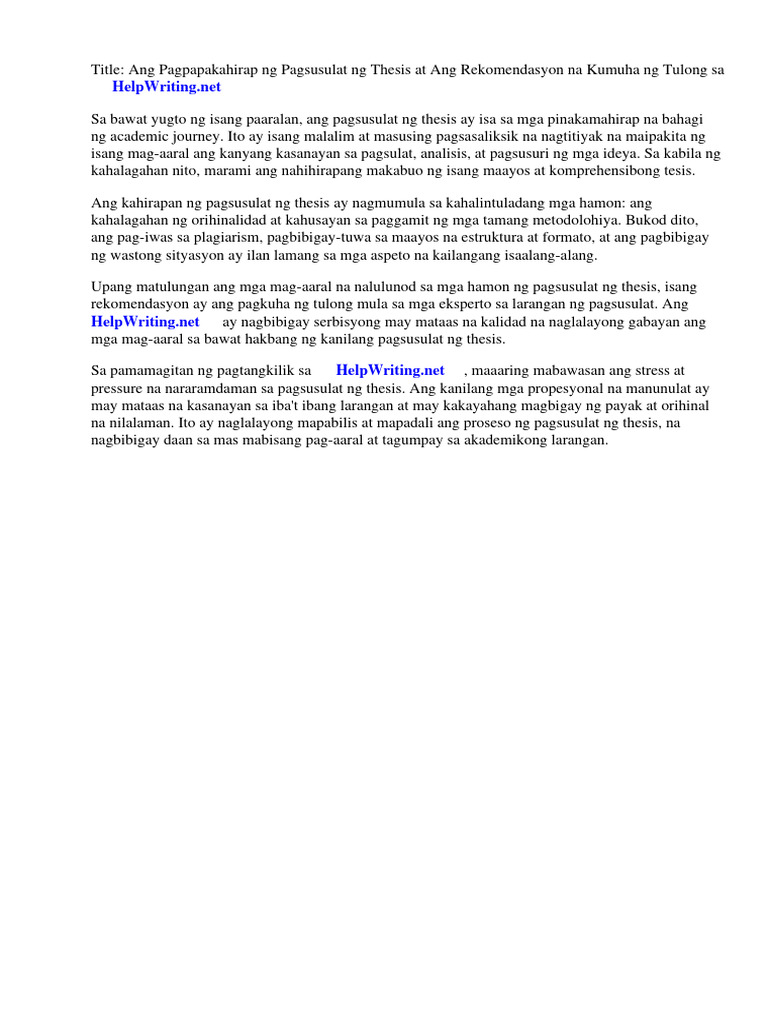 Title: Ang Pagpapakahirap ng Pagsusulat ng Thesis at Ang Rekomendasyon na Kumuha ng Tulong sa HelpWriting.net

Sa bawat yugto ng isang paaralan, ang pagsusulat ng thesis ay isa sa mga pinakamahirap na bahagi ng academic journey. Ito ay isang malalim at masusing pagsasaliksik na nagtitiyak na maipakita ng isang mag-aaral ang kanyang kasanayan sa pagsulat, analisis, at pagsusuri ng mga ideya. Sa kabila ng kahalagahan nito, marami ang nahihirapang makabuo ng isang maayos at komprehensibong tesis.

Ang kahirapan ng pagsusulat ng thesis ay nagmumula sa kahalintuladang mga hamon: ang kahalagahan ng orihinalidad at kahusayan sa paggamit ng mga tamang metodolohiya. Bukod dito, ang pag-iwas sa plagiarism, pagbibigay-tuwa sa maayos na estruktura at formato, at ang pagbibigay ng wastong sityasyon ay ilan lamang sa mga aspeto na kailangang isaalang-alang.

Upang matulungan ang mga mag-aaral na nalulunod sa mga hamon ng pagsusulat ng thesis, isang rekomendasyon ay ang pagkuha ng tulong mula sa mga eksperto sa larangan ng pagsusulat. Ang HelpWriting.net ay nagbibigay serbisyong may mataas na kalidad na naglalayong gabayan ang mga mag-aaral sa bawat hakbang ng kanilang pagsusulat ng thesis.

Sa pamamagitan ng pagtangkilik sa HelpWriting.net , maaaring mabawasan ang stress at pressure na nararamdaman sa pagsusulat ng thesis. Ang kanilang mga propesyonal na manunulat ay may mataas na kasanayan sa iba't ibang larangan at may kakayahang magbigay ng payak at orihinal na nilalaman. Ito ay naglalayong mapabilis at mapadali ang proseso ng pagsusulat ng thesis, na nagbibigay daan sa mas mabisang pag-aaral at tagumpay sa akademikong larangan.